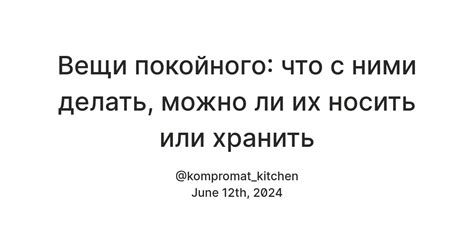 Вещи покойного: что с ними делать, можно ли их носить или хранить

@kompromat_kitchen
June 12th, 2024